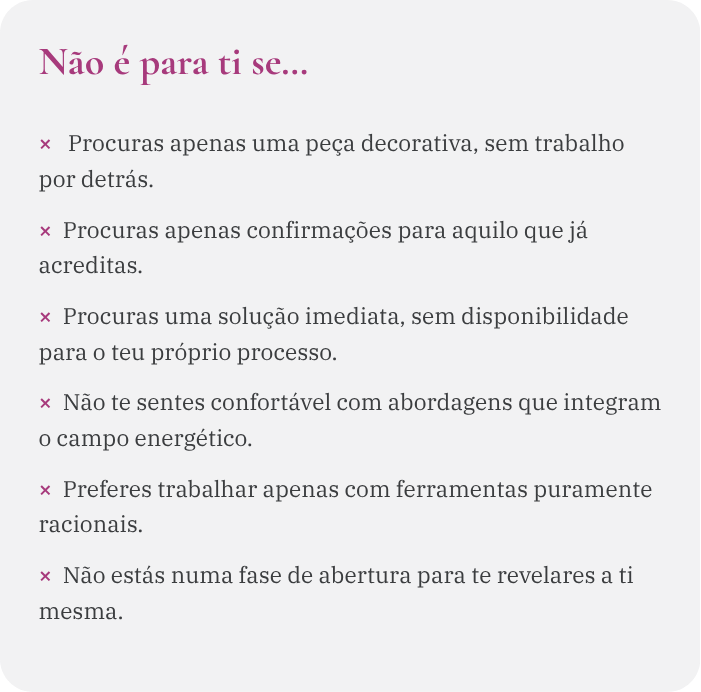 Não é para ti se...

× Procuras apenas uma peça decorativa, sem trabalho por detrás.

× Procuras apenas confirmações para aquilo que já acreditas.

× Procuras uma solução imediata, sem disponibilidade para o teu próprio processo.

× Não te sentes confortável com abordagens que integram o campo energético.

× Preferes trabalhar apenas com ferramentas puramente racionais.

× Não estás numa fase de abertura para te revelares a ti mesma.